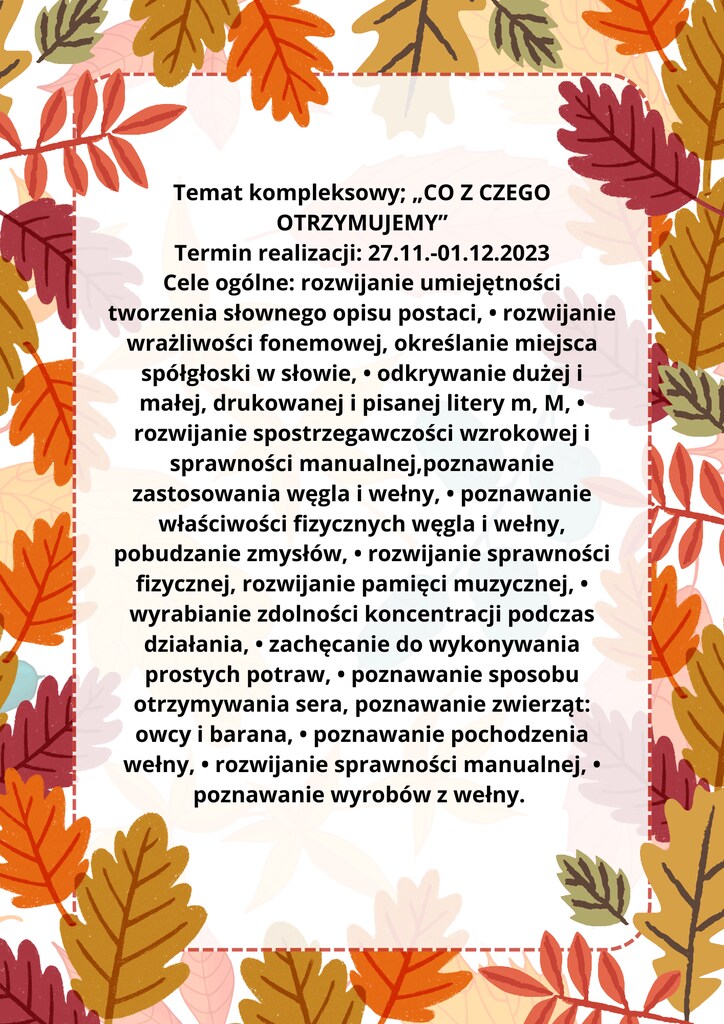 Temat kompleksowy; „CO Z CZEGO OTRZYMUJEMY”
Termin realizacji: 27.11.-01.12.2023
Cele ogólne: rozwijanie umiejętności tworzenia słownego opisu postaci, • rozwijanie wrażliwości fonemowej, określanie miejsca spółgłoski w słowie, • odkrywanie dużej i małej, drukowanej i pisanej litery m, M, • rozwijanie spostrzegawczości wzrokowej i sprawności manualnej,poznawanie zastosowania węgla i wełny, • poznawanie właściwości fizycznych węgla i wełny, pobudzanie zmysłów, • rozwijanie sprawności fizycznej, rozwijanie pamięci muzycznej, • wyrabianie zdolności koncentracji podczas działania, • zachęcanie do wykonywania prostych potraw, • poznawanie sposobu otrzymywania sera, poznawanie zwierząt: owcy i barana, • poznawanie pochodzenia wełny, • rozwijanie sprawności manualnej, • poznawanie wyrobów z wełny.